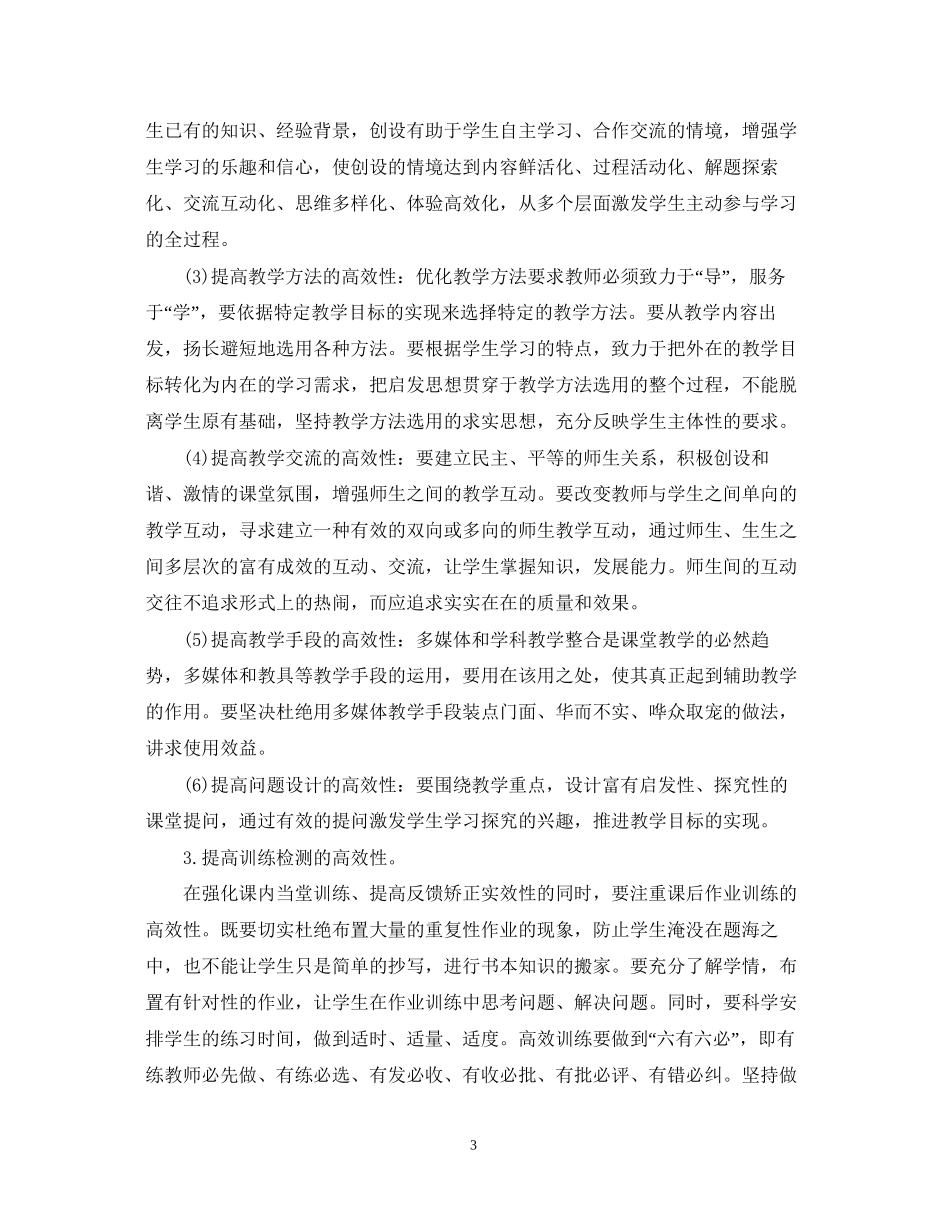 生已有的知识、经验背景，创设有助于学生自主学习、合作交流的情境，增强学生学习的乐趣和信心，使创设的情境达到内容鲜活化、过程活动化、解题探索化、交流互动化、思维多样化、体验高效化，从多个层面激发学生主动参与学习的全过程。

(3)提高教学方法的高效性：优化教学方法要求教师必须致力于“导”，服务于“学”，要依据特定教学目标的实现来选择特定的教学方法。要从教学内容出发，扬长避短地选用各种方法。要根据学生学习的特点，致力于把外在的教学目标转化为内在的学习需求，把启发思想贯穿于教学方法选用的整个过程，不能脱离学生原有基础，坚持教学方法选用的求实思想，充分反映学生主体性的要求。

(4)提高教学交流的高效性：要建立民主、平等的师生关系，积极创设和谐、激情的课堂氛围，增强师生之间的教学互动。要改变教师与学生之间单向的教学互动，寻求建立一种有效的双向或多向的师生教学互动，通过师生、生生之间多层次的富有成效的互动、交流，让学生掌握知识，发展能力。师生间的互动交往不追求形式上的热闹，而应追求实实在在的质量和效果。

(5)提高教学手段的高效性：多媒体和学科教学整合是课堂教学的必然趋势，多媒体和教具等教学手段的运用，要用在该用之处，使其真正起到辅助教学的作用。要坚决杜绝用多媒体教学手段装点门面、华而不实、哗众取宠的做法，讲求使用效益。

(6)提高问题设计的高效性：要围绕教学重点，设计富有启发性、探究性的课堂提问，通过有效的提问激发学生学习探究的兴趣，推进教学目标的实现。

3.提高训练检测的高效性。

在强化课内当堂训练、提高反馈矫正实效性的同时，要注重课后作业训练的高效性。既要切实杜绝布置大量的重复性作业的现象，防止学生淹没在题海之中，也不能让学生只是简单的抄写，进行书本知识的搬家。要充分了解学情，布置有针对性的作业，让学生在作业训练中思考问题、解决问题。同时，要科学安排学生的练习时间，做到适时、适量、适度。高效训练要做到“六有六必”，即有练教师必先做、有练必选、有发必收、有收必批、有批必评、有错必纠。坚持做

3